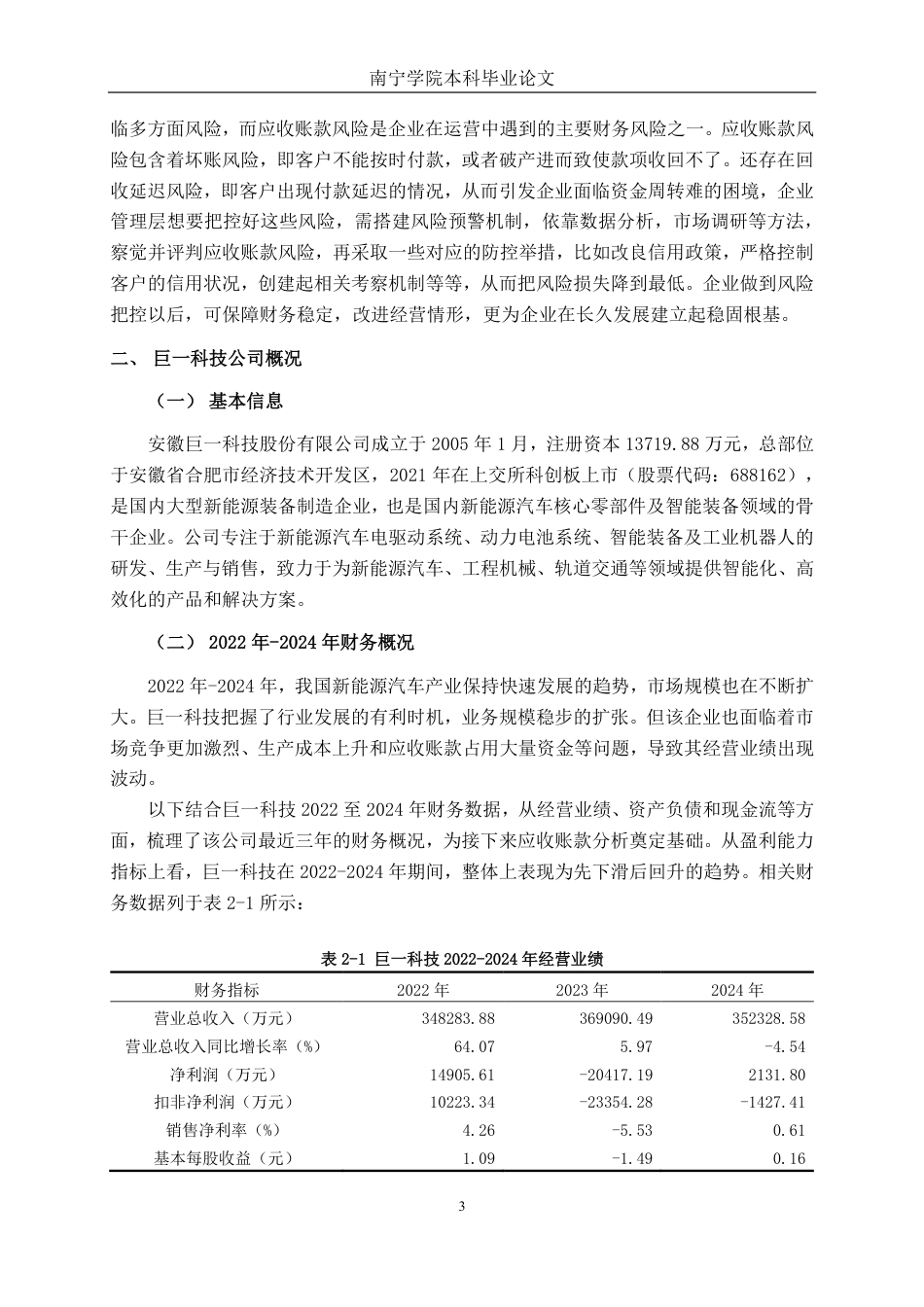 南宁学院本科毕业论文

临多方面风险，而应收账款风险是企业在运营中遇到的主要财务风险之一。应收账款风险包含着坏账风险，即客户不能按时付款，或者破产进而致使款项收回不了。还存在回收延迟风险，即客户出现付款延迟的情况，从而引发企业面临资金周转难的困境，企业管理层想要把控好这些风险，需搭建风险预警机制，依靠数据分析，市场调研等方法，察觉并评判应收账款风险，再采取一些对应的防控举措，比如改良信用政策，严格控制客户的信用状况，创建起相关考察机制等等，从而把风险损失降到最低。企业做到风险把控以后，可保障财务稳定，改进经营情形，更为企业在长久发展建立起稳固根基。

二、 巨一科技公司概况

（一） 基本信息

安徽巨一科技股份有限公司成立于 2005 年 1 月，注册资本 13719.88 万元，总部位于安徽省合肥市经济技术开发区，2021 年在上交所科创板上市（股票代码：688162），是国内大型新能源装备制造企业，也是国内新能源汽车核心零部件及智能装备领域的骨干企业。公司专注于新能源汽车电驱动系统、动力电池系统、智能装备及工业机器人的研发、生产与销售，致力于为新能源汽车、工程机械、轨道交通等领域提供智能化、高效化的产品和解决方案。

（二） 2022 年-2024 年财务概况

2022 年-2024 年，我国新能源汽车产业保持快速发展的趋势，市场规模也在不断扩大。巨一科技把握了行业发展的有利时机，业务规模稳步的扩张。但该企业也面临着市场竞争更加激烈、生产成本上升和应收账款占用大量资金等问题，导致其经营业绩出现波动。

以下结合巨一科技 2022 至 2024 年财务数据，从经营业绩、资产负债和现金流等方面，梳理了该公司最近三年的财务概况，为接下来应收账款分析奠定基础。从盈利能力指标上看，巨一科技在 2022-2024 年期间，整体上表现为先下滑后回升的趋势。相关财务数据列于表 2-1 所示：

表 2-1 巨一科技 2022-2024 年经营业绩

| 财务指标 | 2022 年 | 2023 年 | 2024 年 |
|---|---|---|---|
| 营业总收入（万元） | 348283.88 | 369090.49 | 352328.58 |
| 营业总收入同比增长率（%） | 64.07 | 5.97 | -4.54 |
| 净利润（万元） | 14905.61 | -20417.19 | 2131.80 |
| 扣非净利润（万元） | 10223.34 | -23354.28 | -1427.41 |
| 销售净利率（%） | 4.26 | -5.53 | 0.61 |
| 基本每股收益（元） | 1.09 | -1.49 | 0.16 |

3